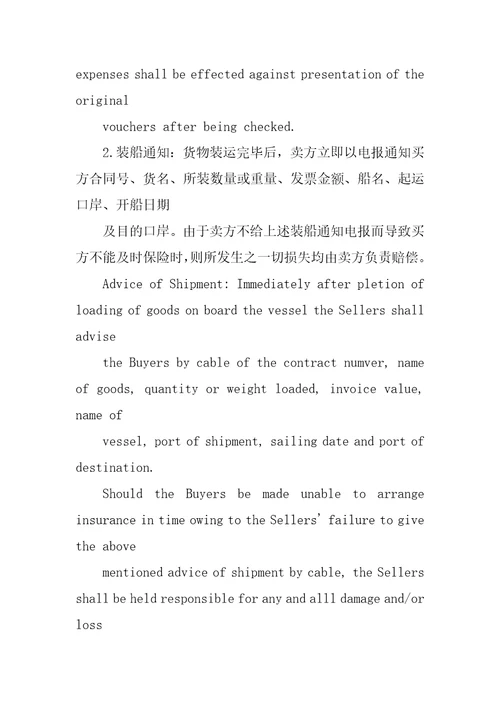 expenses shall be effected against presentation of the original

vouchers after being checked.

2.装船通知：货物装运完毕后，卖方立即以电报通知买方合同号、货名、所装数量或重量、发票金额、船名、起运口岸、开船日期

及目的口岸。由于卖方不给上述装船通知电报而导致买方不能及时保险时，则所发生之一切损失均由卖方负责赔偿。

Advice of Shipment: Immediately after pletion of loading of goods on board the vessel the Sellers shall advise

the Buyers by cable of the contract numver, name of goods, quantity or weight loaded, invoice value, name of

vessel, port of shipment, sailing date and port of destination.

Should the Buyers be made unable to arrange insurance in time owing to the Sellers' failure to give the above

mentioned advice of shipment by cable, the Sellers shall be held responsible for any and alll damage and/or loss